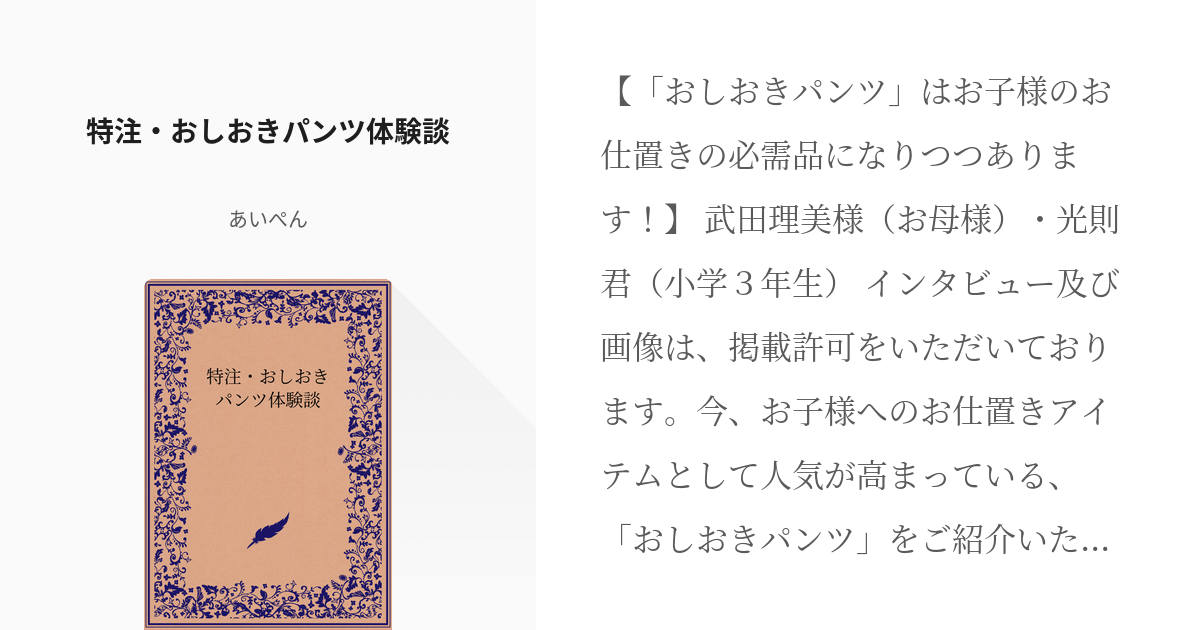 特注・おしおきパンツ体験談

あいぺん

特注・おしおき
パンツ体験談

【「おしおきパンツ」はお子様のお仕置きの必需品になりつつあります！】 武田理美様（お母様）・光則君（小学３年生） インタビュー及び画像は、掲載許可をいただいております。今、お子様へのお仕置きアイテムとして人気が高まっている、「おしおきパンツ」をご紹介いた…